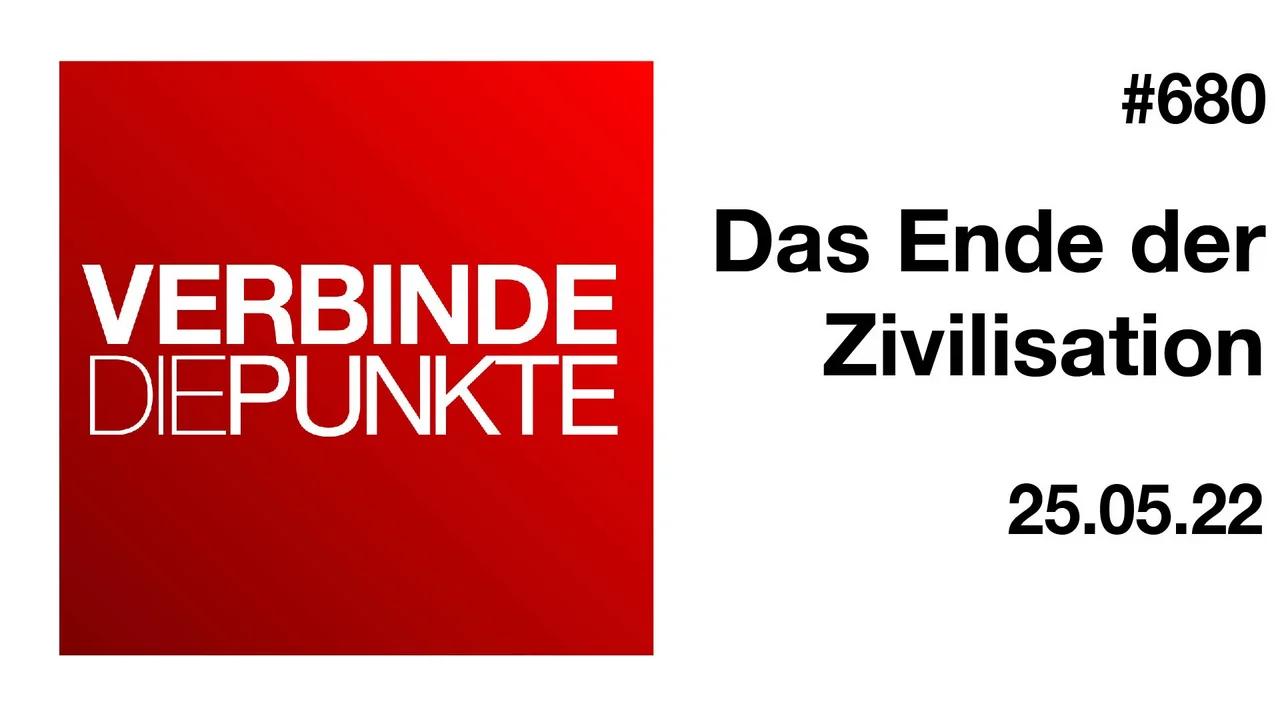 VERBINDE
DIEPUNKTE

#680

Das Ende der Zivilisation

25.05.22